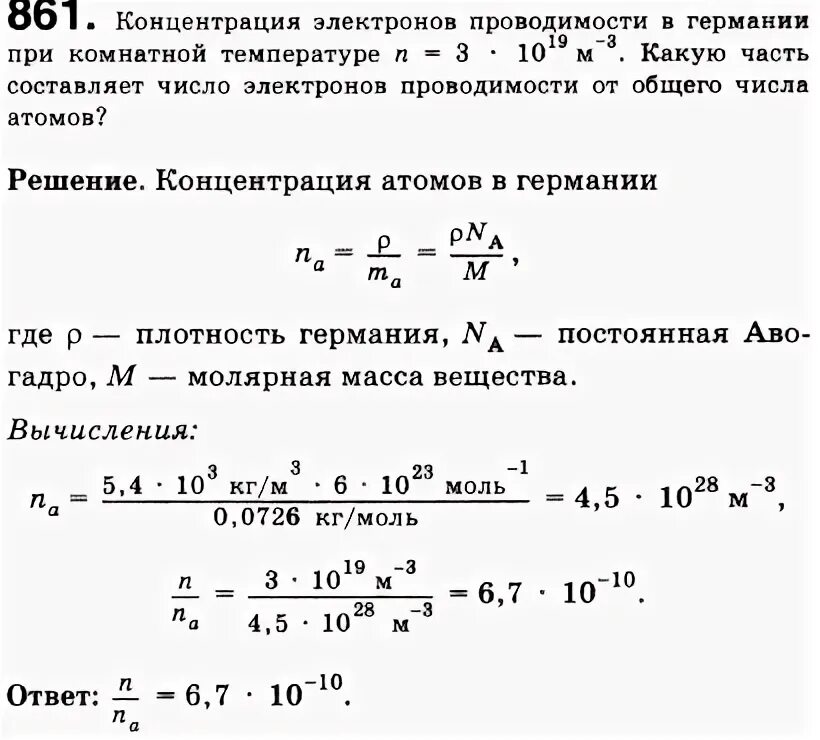 861. Концентрация электронов проводимости в германии при комнатной температуре $n = 3 \cdot 10^{19}$ м$^{-3}$. Какую часть составляет число электронов проводимости от общего числа атомов?

Решение. Концентрация атомов в германии

$n_a = \frac{\rho}{m_a} = \frac{\rho N_A}{M}$,

где $\rho$ — плотность германия, $N_A$ — постоянная Авогадро, $M$ — молярная масса вещества.

Вычисления:

$n_a = \frac{5,4 \cdot 10^3 \text{ кг/м}^3 \cdot 6 \cdot 10^{23} \text{ моль}^{-1}}{0,0726 \text{ кг/моль}} = 4,5 \cdot 10^{28} \text{ м}^{-3}$,

$\frac{n}{n_a} = \frac{3 \cdot 10^{19} \text{ м}^{-3}}{4,5 \cdot 10^{28} \text{ м}^{-3}} = 6,7 \cdot 10^{-10}$.

Ответ: $\frac{n}{n_a} = 6,7 \cdot 10^{-10}$.